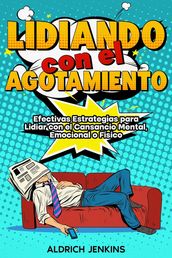 LIDIANDO con el AGOTAMIENTO

Efectivas Estrategias para Lidiar con el Cansancio Mental, Emocional o Físico

ALDRICH JENKINS